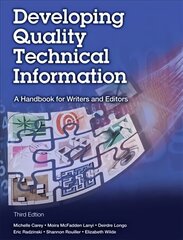 Developing Quality Technical Information

A Handbook for Writers and Editors

Third Edition

Michelle Carey • Moira McFadden Lanyi • Deirdre Longo
Eric Radzinski • Shannon Rouiller • Elizabeth Wilde